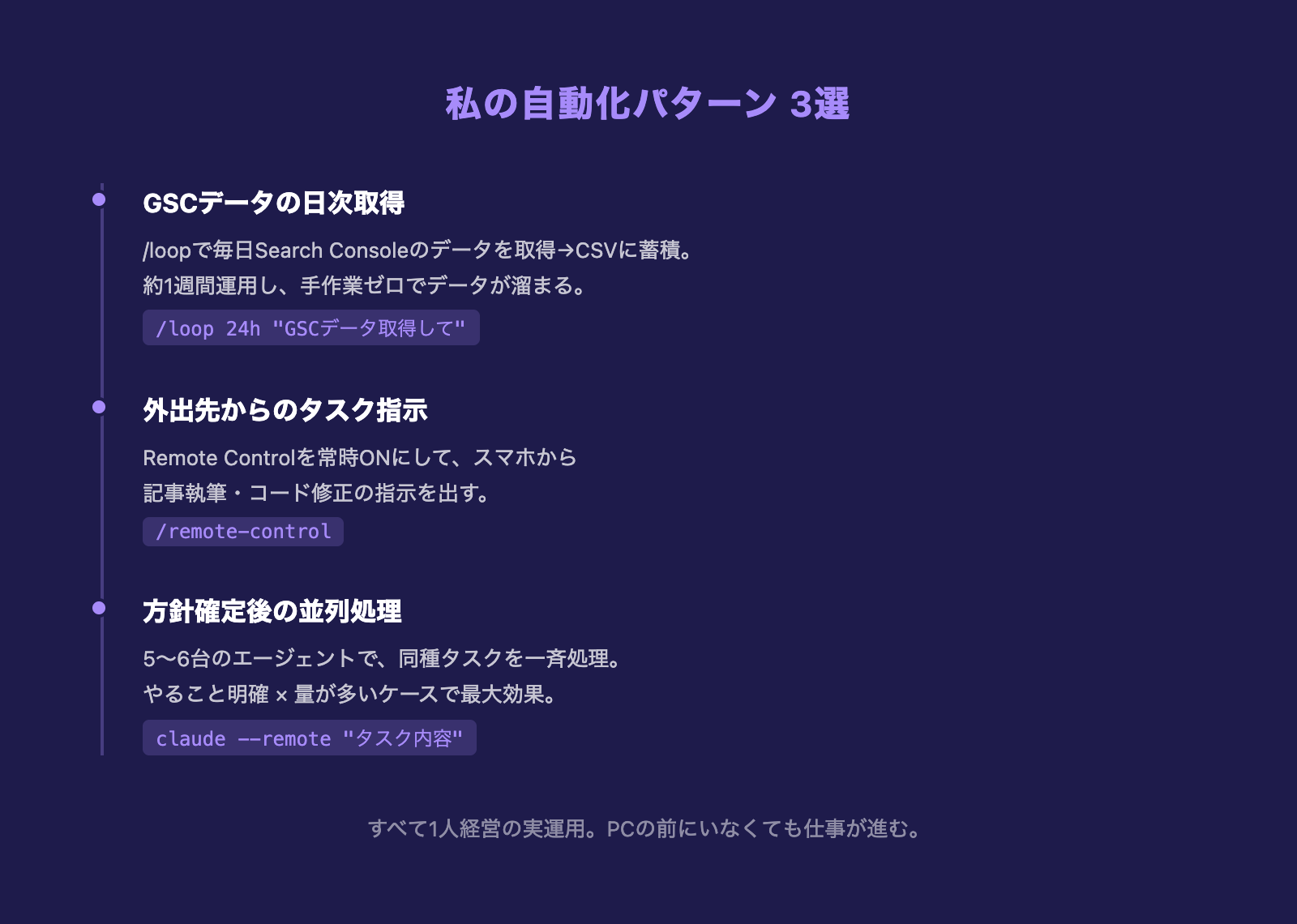 私の自動化パターン 3選

GSCデータの日次取得

/loopで毎日Search Consoleのデータを取得→CSVに蓄積。
約1週間運用し、手作業ゼロでデータが溜まる。

/loop 24h "GSCデータ取得して"

外出先からのタスク指示

Remote Controlを常時ONにして、スマホから
記事執筆・コード修正の指示を出す。

/remote-control

方針確定後の並列処理

5〜6台のエージェントで、同種タスクを一斉処理。
やること明確 × 量が多いケースで最大効果。

claude --remote "タスク内容"

すべて1人経営の実運用。PCの前にいなくても仕事が進む。